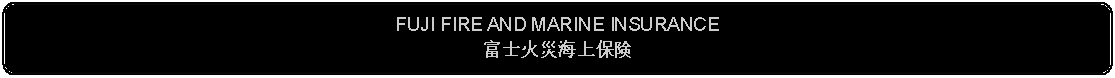 FUJI FIRE AND MARINE INSURANCE
富士火災海上保険